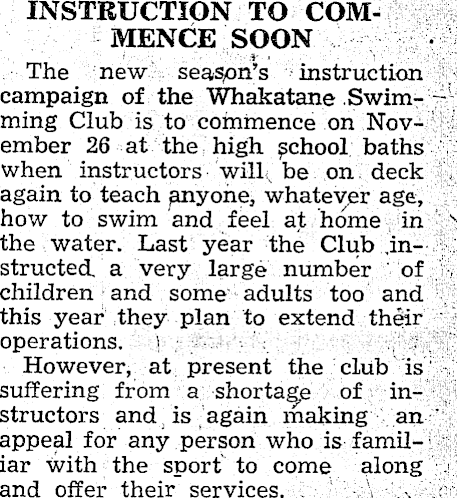 INSTRUCTION TO COMMENCE SOON

The new season's instruction campaign of the Whakatane Swimming Club is to commence on November 26 at the high school baths when instructors will be on deck again to teach anyone, whatever age, how to swim and feel at home in the water. Last year the Club instructed a very large number of children and some adults too and this year they plan to extend their operations.

However, at present the club is suffering from a shortage of instructors and is again making an appeal for any person who is familiar with the sport to come along and offer their services.